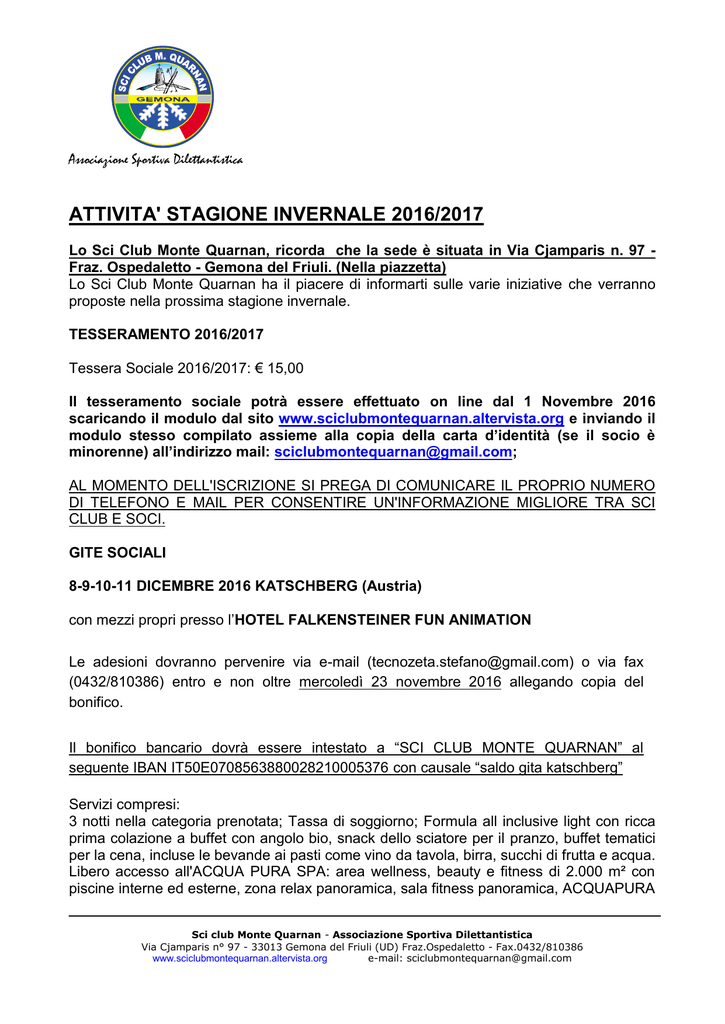 SCI CLUB M. QUARNAN
GEMONA

Associazione Sportiva Dilettantistica

ATTIVITA' STAGIONE INVERNALE 2016/2017

Lo Sci Club Monte Quarnan, ricorda che la sede è situata in Via Cjamparis n. 97 - Fraz. Ospedaletto - Gemona del Friuli. (Nella piazzetta)
Lo Sci Club Monte Quarnan ha il piacere di informarti sulle varie iniziative che verranno proposte nella prossima stagione invernale.

TESSERAMENTO 2016/2017

Tessera Sociale 2016/2017: € 15,00

Il tesseramento sociale potrà essere effettuato on line dal 1 Novembre 2016 scaricando il modulo dal sito www.sciclubmontequarnan.altervista.org e inviando il modulo stesso compilato assieme alla copia della carta d'identità (se il socio è minorenne) all'indirizzo mail: sciclubmontequarnan@gmail.com;

AL MOMENTO DELL'ISCRIZIONE SI PREGA DI COMUNICARE IL PROPRIO NUMERO DI TELEFONO E MAIL PER CONSENTIRE UN'INFORMAZIONE MIGLIORE TRA SCI CLUB E SOCI.

GITE SOCIALI

8-9-10-11 DICEMBRE 2016 KATSCHBERG (Austria)

con mezzi propri presso l'HOTEL FALKENSTEINER FUN ANIMATION

Le adesioni dovranno pervenire via e-mail (tecnozeta.stefano@gmail.com) o via fax (0432/810386) entro e non oltre mercoledì 23 novembre 2016 allegando copia del bonifico.

Il bonifico bancario dovrà essere intestato a "SCI CLUB MONTE QUARNAN" al seguente IBAN IT50E0708563880028210005376 con causale "saldo gita katschberg"

Servizi compresi:
3 notti nella categoria prenotata; Tassa di soggiorno; Formula all inclusive light con ricca prima colazione a buffet con angolo bio, snack dello sciatore per il pranzo, buffet tematici per la cena, incluse le bevande ai pasti come vino da tavola, birra, succhi di frutta e acqua. Libero accesso all'ACQUA PURA SPA: area wellness, beauty e fitness di 2.000 m² con piscine interne ed esterne, zona relax panoramica, sala fitness panoramica, ACQUAPURA

Sci club Monte Quarnan - Associazione Sportiva Dilettantistica
Via Cjamparis n° 97 - 33013 Gemona del Friuli (UD) Fraz.Ospedaletto - Fax.0432/810386
www.sciclubmontequarnan.altervista.org e-mail: sciclubmontequarnan@gmail.com